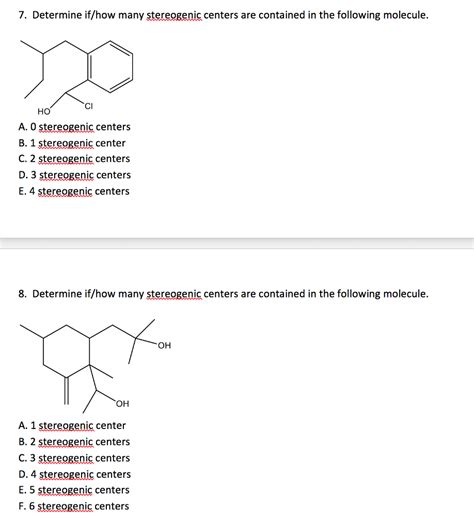 7. Determine if/how many stereogenic centers are contained in the following molecule.

HO
Cl

A. 0 stereogenic centers
B. 1 stereogenic center
C. 2 stereogenic centers
D. 3 stereogenic centers
E. 4 stereogenic centers

8. Determine if/how many stereogenic centers are contained in the following molecule.

OH
OH

A. 1 stereogenic center
B. 2 stereogenic centers
C. 3 stereogenic centers
D. 4 stereogenic centers
E. 5 stereogenic centers
F. 6 stereogenic centers